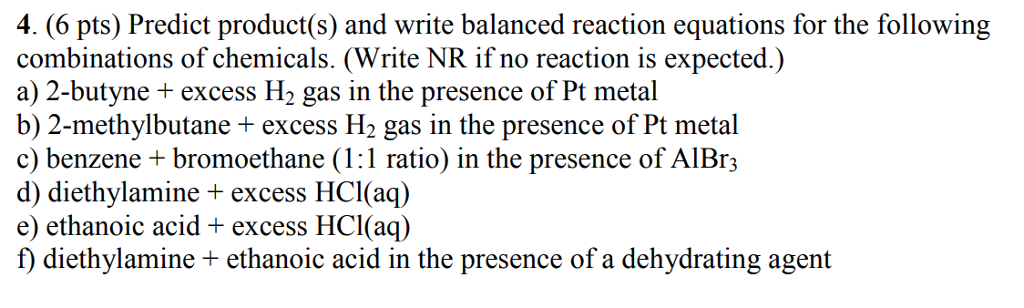 4. (6 pts) Predict product(s) and write balanced reaction equations for the following combinations of chemicals. (Write NR if no reaction is expected.)
a) 2-butyne + excess $H_2$ gas in the presence of Pt metal
b) 2-methylbutane + excess $H_2$ gas in the presence of Pt metal
c) benzene + bromoethane (1:1 ratio) in the presence of $AlBr_3$
d) diethylamine + excess HCl(aq)
e) ethanoic acid + excess HCl(aq)
f) diethylamine + ethanoic acid in the presence of a dehydrating agent